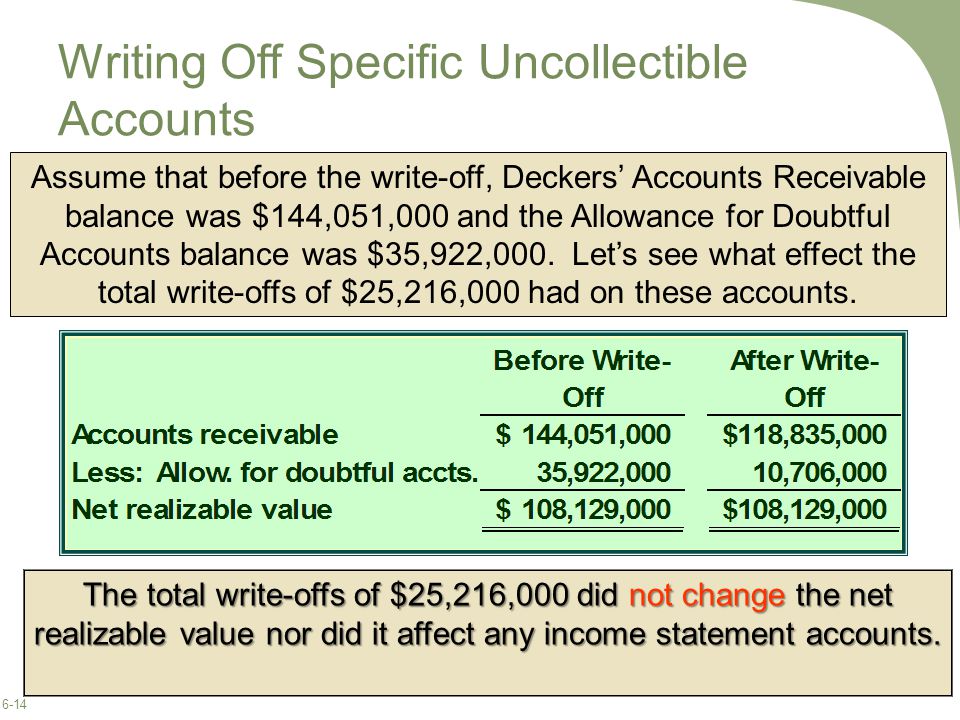 Writing Off Specific Uncollectible Accounts

Assume that before the write-off, Deckers' Accounts Receivable balance was \$144,051,000 and the Allowance for Doubtful Accounts balance was \$35,922,000. Let's see what effect the total write-offs of \$25,216,000 had on these accounts.

| | Before Write-Off | After Write-Off |
|---|---|---|
| Accounts receivable | \$ 144,051,000 | \$118,835,000 |
| Less: Allow. for doubtful accts. | 35,922,000 | 10,706,000 |
| Net realizable value | \$ 108,129,000 | \$108,129,000 |

The total write-offs of \$25,216,000 did not change the net realizable value nor did it affect any income statement accounts.

6-14